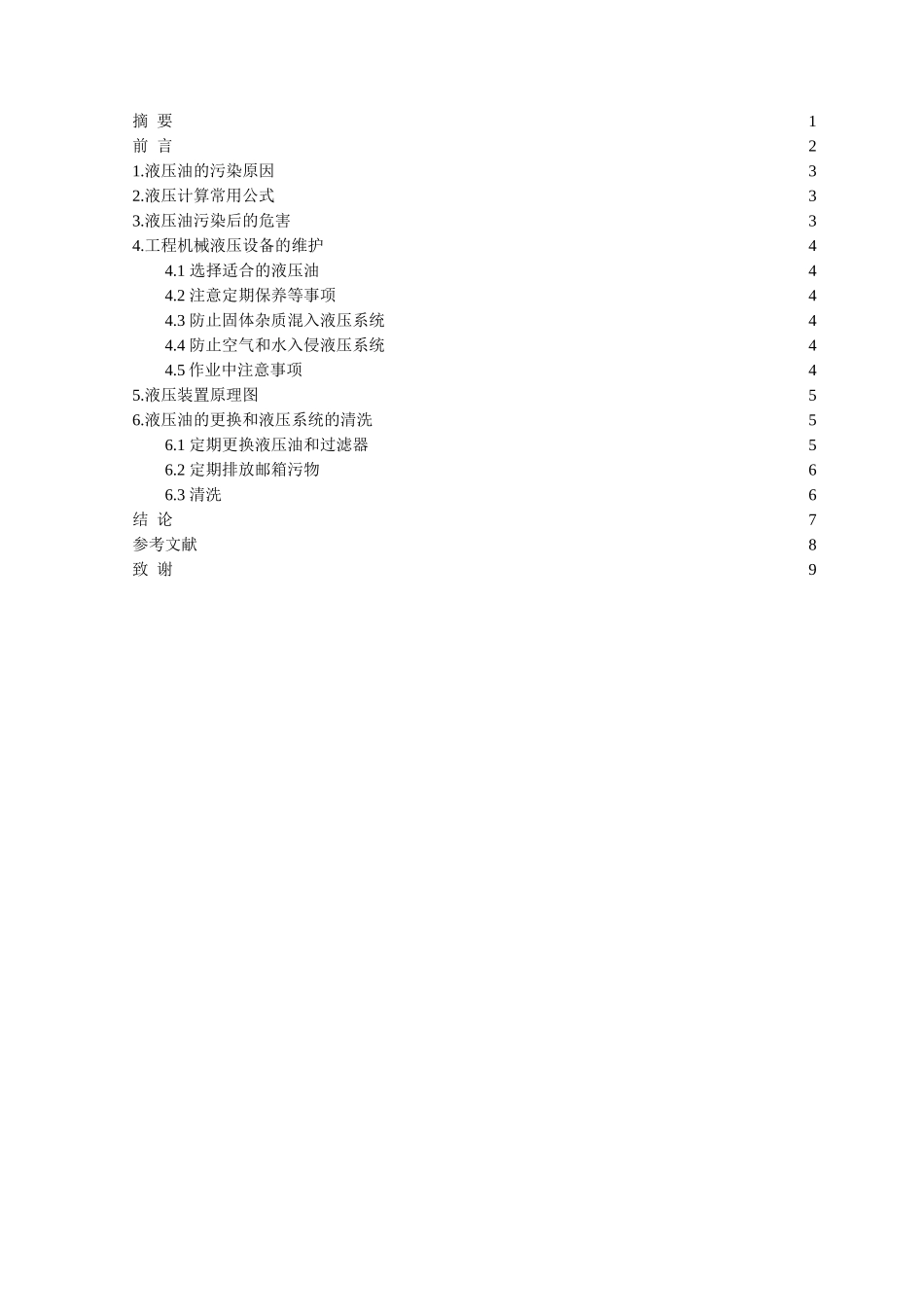 摘 要 1
前 言 2
1.液压油的污染原因 3
2.液压计算常用公式 3
3.液压油污染后的危害 3
4.工程机械液压设备的维护 4
4.1 选择适合的液压油 4
4.2 注意定期保养等事项 4
4.3 防止固体杂质混入液压系统 4
4.4 防止空气和水入侵液压系统 4
4.5 作业中注意事项 4
5.液压装置原理图 5
6.液压油的更换和液压系统的清洗 5
6.1 定期更换液压油和过滤器 5
6.2 定期排放邮箱污物 6
6.3 清洗 6
结 论 7
参考文献 8
致 谢 9